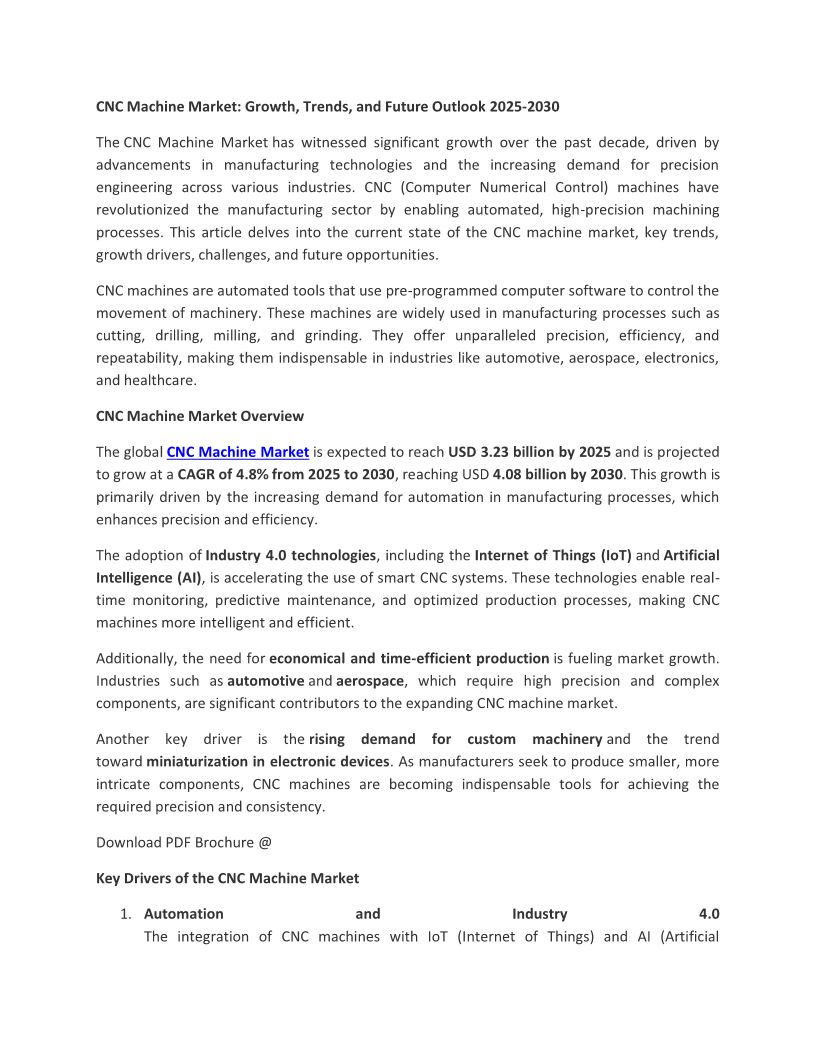 CNC Machine Market: Growth, Trends, and Future Outlook 2025-2030

The CNC Machine Market has witnessed significant growth over the past decade, driven by advancements in manufacturing technologies and the increasing demand for precision engineering across various industries. CNC (Computer Numerical Control) machines have revolutionized the manufacturing sector by enabling automated, high-precision machining processes. This article delves into the current state of the CNC machine market, key trends, growth drivers, challenges, and future opportunities.

CNC machines are automated tools that use pre-programmed computer software to control the movement of machinery. These machines are widely used in manufacturing processes such as cutting, drilling, milling, and grinding. They offer unparalleled precision, efficiency, and repeatability, making them indispensable in industries like automotive, aerospace, electronics, and healthcare.

CNC Machine Market Overview

The global CNC Machine Market is expected to reach USD 3.23 billion by 2025 and is projected to grow at a CAGR of 4.8% from 2025 to 2030, reaching USD 4.08 billion by 2030. This growth is primarily driven by the increasing demand for automation in manufacturing processes, which enhances precision and efficiency.

The adoption of Industry 4.0 technologies, including the Internet of Things (IoT) and Artificial Intelligence (AI), is accelerating the use of smart CNC systems. These technologies enable real-time monitoring, predictive maintenance, and optimized production processes, making CNC machines more intelligent and efficient.

Additionally, the need for economical and time-efficient production is fueling market growth. Industries such as automotive and aerospace, which require high precision and complex components, are significant contributors to the expanding CNC machine market.

Another key driver is the rising demand for custom machinery and the trend toward miniaturization in electronic devices. As manufacturers seek to produce smaller, more intricate components, CNC machines are becoming indispensable tools for achieving the required precision and consistency.

Download PDF Brochure @

Key Drivers of the CNC Machine Market

1. Automation and Industry 4.0
The integration of CNC machines with IoT (Internet of Things) and AI (Artificial